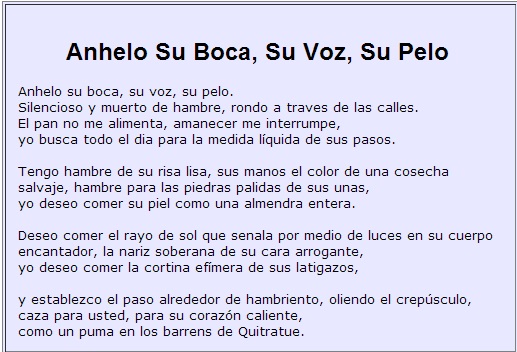 Anhelo Su Boca, Su Voz, Su Pelo

Anhelo su boca, su voz, su pelo.
Silencioso y muerto de hambre, rondo a traves de las calles.
El pan no me alimenta, amanecer me interrumpe,
yo busca todo el dia para la medida líquida de sus pasos.

Tengo hambre de su risa lisa, sus manos el color de una cosecha salvaje, hambre para las piedras palidas de sus unas,
yo deseo comer su piel como una almendra entera.

Deseo comer el rayo de sol que senala por medio de luces en su cuerpo encantador, la nariz soberana de su cara arrogante,
yo deseo comer la cortina efímera de sus latigazos,

y establezco el paso alrededor de hambriento, oliendo el crepúsculo,
caza para usted, para su corazón caliente,
como un puma en los barrens de Quitratue.